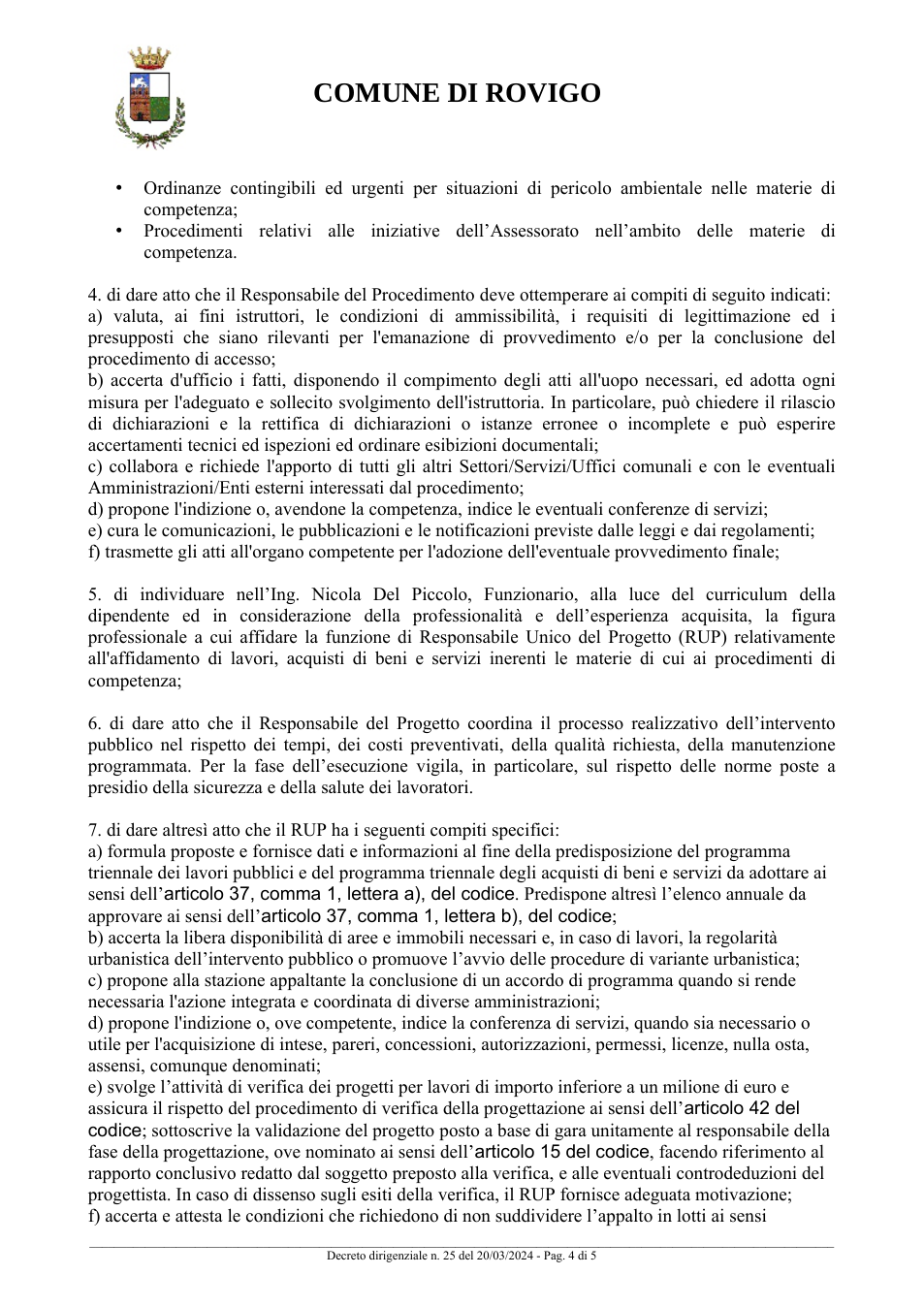 COMUNE DI ROVIGO

• Ordinanze contingibili ed urgenti per situazioni di pericolo ambientale nelle materie di competenza;
• Procedimenti relativi alle iniziative dell'Assessorato nell'ambito delle materie di competenza.

4. di dare atto che il Responsabile del Procedimento deve ottemperare ai compiti di seguito indicati:
a) valuta, ai fini istruttori, le condizioni di ammissibilità, i requisiti di legittimazione ed i presupposti che siano rilevanti per l'emanazione di provvedimento e/o per la conclusione del procedimento di accesso;
b) accerta d'ufficio i fatti, disponendo il compimento degli atti all'uopo necessari, ed adotta ogni misura per l'adeguato e sollecito svolgimento dell'istruttoria. In particolare, può chiedere il rilascio di dichiarazioni e la rettifica di dichiarazioni o istanze erronee o incomplete e può esperire accertamenti tecnici ed ispezioni ed ordinare esibizioni documentali;
c) collabora e richiede l'apporto di tutti gli altri Settori/Servizi/Uffici comunali e con le eventuali Amministrazioni/Enti esterni interessati dal procedimento;
d) propone l'indizione o, avendone la competenza, indice le eventuali conferenze di servizi;
e) cura le comunicazioni, le pubblicazioni e le notificazioni previste dalle leggi e dai regolamenti;
f) trasmette gli atti all'organo competente per l'adozione dell'eventuale provvedimento finale;

5. di individuare nell'Ing. Nicola Del Piccolo, Funzionario, alla luce del curriculum della dipendente ed in considerazione della professionalità e dell'esperienza acquisita, la figura professionale a cui affidare la funzione di Responsabile Unico del Progetto (RUP) relativamente all'affidamento di lavori, acquisti di beni e servizi inerenti le materie di cui ai procedimenti di competenza;

6. di dare atto che il Responsabile del Progetto coordina il processo realizzativo dell'intervento pubblico nel rispetto dei tempi, dei costi preventivati, della qualità richiesta, della manutenzione programmata. Per la fase dell'esecuzione vigila, in particolare, sul rispetto delle norme poste a presidio della sicurezza e della salute dei lavoratori.

7. di dare altresì atto che il RUP ha i seguenti compiti specifici:
a) formula proposte e fornisce dati e informazioni al fine della predisposizione del programma triennale dei lavori pubblici e del programma triennale degli acquisti di beni e servizi da adottare ai sensi dell'articolo 37, comma 1, lettera a), del codice. Predispone altresì l'elenco annuale da approvare ai sensi dell'articolo 37, comma 1, lettera b), del codice;
b) accerta la libera disponibilità di aree e immobili necessari e, in caso di lavori, la regolarità urbanistica dell'intervento pubblico o promuove l'avvio delle procedure di variante urbanistica;
c) propone alla stazione appaltante la conclusione di un accordo di programma quando si rende necessaria l'azione integrata e coordinata di diverse amministrazioni;
d) propone l'indizione o, ove competente, indice la conferenza di servizi, quando sia necessario o utile per l'acquisizione di intese, pareri, concessioni, autorizzazioni, permessi, licenze, nulla osta, assensi, comunque denominati;
e) svolge l'attività di verifica dei progetti per lavori di importo inferiore a un milione di euro e assicura il rispetto del procedimento di verifica della progettazione ai sensi dell'articolo 42 del codice; sottoscrive la validazione del progetto posto a base di gara unitamente al responsabile della fase della progettazione, ove nominato ai sensi dell'articolo 15 del codice, facendo riferimento al rapporto conclusivo redatto dal soggetto preposto alla verifica, e alle eventuali controdeduzioni del progettista. In caso di dissenso sugli esiti della verifica, il RUP fornisce adeguata motivazione;
f) accerta e attesta le condizioni che richiedono di non suddividere l'appalto in lotti ai sensi

Decreto dirigenziale n. 25 del 20/03/2024 - Pag. 4 di 5